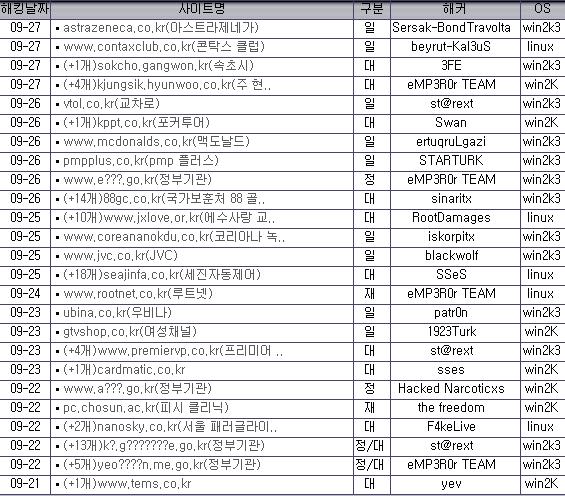 | 해킹날짜 | 사이트명 | 구분 | 해커 | OS |
|---|---|---|---|---|
| 09-27 | ▪ astrazeneca,co,kr(아스트라제네가) | 일 | Sersak-BondTravolta | win2k3 |
| 09-27 | ▪ www,contaxclub,co,kr(콘탁스 클럽) | 일 | beyrut-Kal3uS | linux |
| 09-27 | ▪ (+1개)sokcho,gangwon,kr(속초시) | 대 | 3FE | win2k3 |
| 09-27 | ▪ (+4개)kjungsik,hyunwoo,co,kr(주 현.. | 대 | eMP3R0r TEAM | win2K |
| 09-26 | ▪ vtol,co,kr(교차로) | 일 | st@rext | win2k3 |
| 09-26 | ▪ (+1개)kppt,co,kr(포커투어) | 대 | Swan | win2K |
| 09-26 | ▪ www,mcdonalds,co,kr(맥도날드) | 일 | ertuqruLgazi | win2k3 |
| 09-26 | ▪ pmpplus,co,kr(pmp 플러스) | 일 | STARTURK | win2k3 |
| 09-26 | ▪ www,e???,go,kr(정부기관) | 정 | eMP3R0r TEAM | win2k3 |
| 09-26 | ▪ (+14개)88gc,co,kr(국가보훈처 88 골.. | 대 | sinaritx | win2k3 |
| 09-25 | ▪ (+10개)www,jxlove,or,kr(예수사랑 교.. | 대 | RootDamages | linux |
| 09-25 | ▪ www,coreananokdu,co,kr(코리아나 녹.. | 일 | iskorpitx | win2k3 |
| 09-25 | ▪ www,jvc,co,kr(JVC) | 일 | blackwolf | win2k3 |
| 09-25 | ▪ (+18개)seajinfa,co,kr(세진자동제어) | 대 | SSeS | linux |
| 09-24 | ▪ www,rootnet,co,kr(루트넷) | 재 | eMP3R0r TEAM | linux |
| 09-23 | ▪ ubina,co,kr(우비나) | 일 | patr0n | win2k3 |
| 09-23 | ▪ gtvshop,co,kr(여성채널) | 일 | 1923Turk | win2K |
| 09-23 | ▪ (+4개)www,premiervp,co,kr(프리미어 .. | 대 | st@rext | win2k3 |
| 09-23 | ▪ (+1개)cardmatic,co,kr | 대 | sses | win2K |
| 09-22 | ▪ www,a???,go,kr(정부기관) | 정 | Hacked Narcoticxs | win2K |
| 09-22 | ▪ pc,chosun,ac,kr(피시 클리닉) | 재 | the freedom | win2K |
| 09-22 | ▪ (+2개)nanosky,co,kr(서울 패러글라이.. | 대 | F4keLive | linux |
| 09-22 | ▪ (+13개)k?,g???????e,go,kr(정부기관) | 정/대 | st@rext | win2k3 |
| 09-22 | ▪ (+5개)yeo????n,me,go,kr(정부기관) | 정/대 | eMP3R0r TEAM | win2k3 |
| 09-21 | ▪ (+1개)www,tems,co,kr | 대 | yev | win2K |